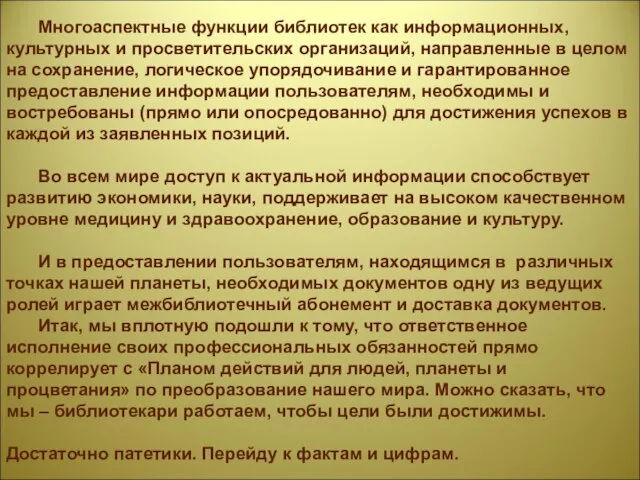 Многоаспектные функции библиотек как информационных, культурных и просветительских организаций, направленные в целом на сохранение, логическое упорядочивание и гарантированное предоставление информации пользователям, необходимы и востребованы (прямо или опосредованно) для достижения успехов в каждой из заявленных позиций.

Во всем мире доступ к актуальной информации способствует развитию экономики, науки, поддерживает на высоком качественном уровне медицину и здравоохранение, образование и культуру.

И в предоставлении пользователям, находящимся в различных точках нашей планеты, необходимых документов одну из ведущих ролей играет межбиблиотечный абонемент и доставка документов.
Итак, мы вплотную подошли к тому, что ответственное исполнение своих профессиональных обязанностей прямо коррелирует с «Планом действий для людей, планеты и процветания» по преобразование нашего мира. Можно сказать, что мы – библиотекари работаем, чтобы цели были достижимы.

Достаточно патетики. Перейду к фактам и цифрам.